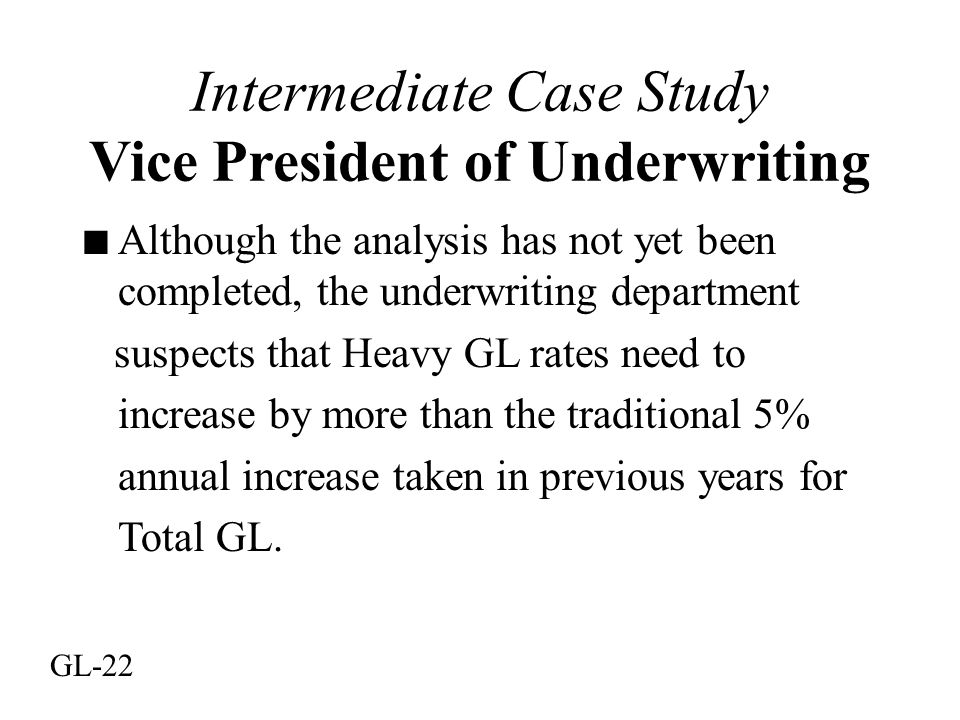 Intermediate Case Study
Vice President of Underwriting

■ Although the analysis has not yet been completed, the underwriting department suspects that Heavy GL rates need to increase by more than the traditional 5% annual increase taken in previous years for Total GL.

GL-22